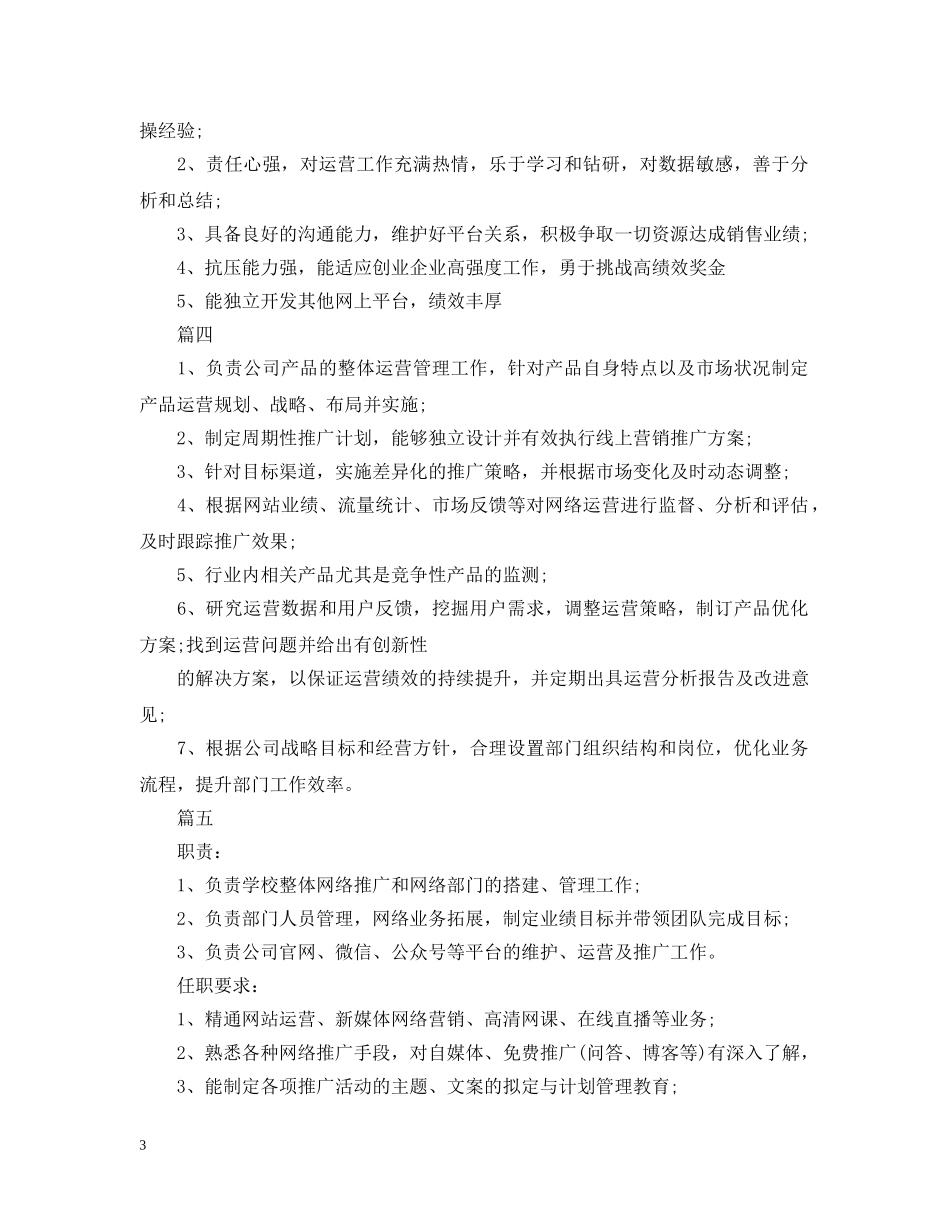 操经验;

2、责任心强，对运营工作充满热情，乐于学习和钻研，对数据敏感，善于分析和总结;

3、具备良好的沟通能力，维护好平台关系，积极争取一切资源达成销售业绩;

4、抗压能力强，能适应创业企业高强度工作，勇于挑战高绩效奖金

5、能独立开发其他网上平台，绩效丰厚

篇四

1、负责公司产品的整体运营管理工作，针对产品自身特点以及市场状况制定产品运营规划、战略、布局并实施;

2、制定周期性推广计划，能够独立设计并有效执行线上营销推广方案;

3、针对目标渠道，实施差异化的推广策略，并根据市场变化及时动态调整;

4、根据网站业绩、流量统计、市场反馈等对网络运营进行监督、分析和评估，及时跟踪推广效果;

5、行业内相关产品尤其是竞争性产品的监测;

6、研究运营数据和用户反馈，挖掘用户需求，调整运营策略，制订产品优化方案;找到运营问题并给出有创新性

的解决方案，以保证运营绩效的持续提升，并定期出具运营分析报告及改进意见;

7、根据公司战略目标和经营方针，合理设置部门组织结构和岗位，优化业务流程，提升部门工作效率。

篇五

职责:

1、负责学校整体网络推广和网络部门的搭建、管理工作;

2、负责部门人员管理，网络业务拓展，制定业绩目标并带领团队完成目标;

3、负责公司官网、微信、公众号等平台的维护、运营及推广工作。

任职要求:

1、精通网站运营、新媒体网络营销、高清网课、在线直播等业务;

2、熟悉各种网络推广手段，对自媒体、免费推广(问答、博客等)有深入了解，

3、能制定各项推广活动的主题、文案的拟定与计划管理教育;

3